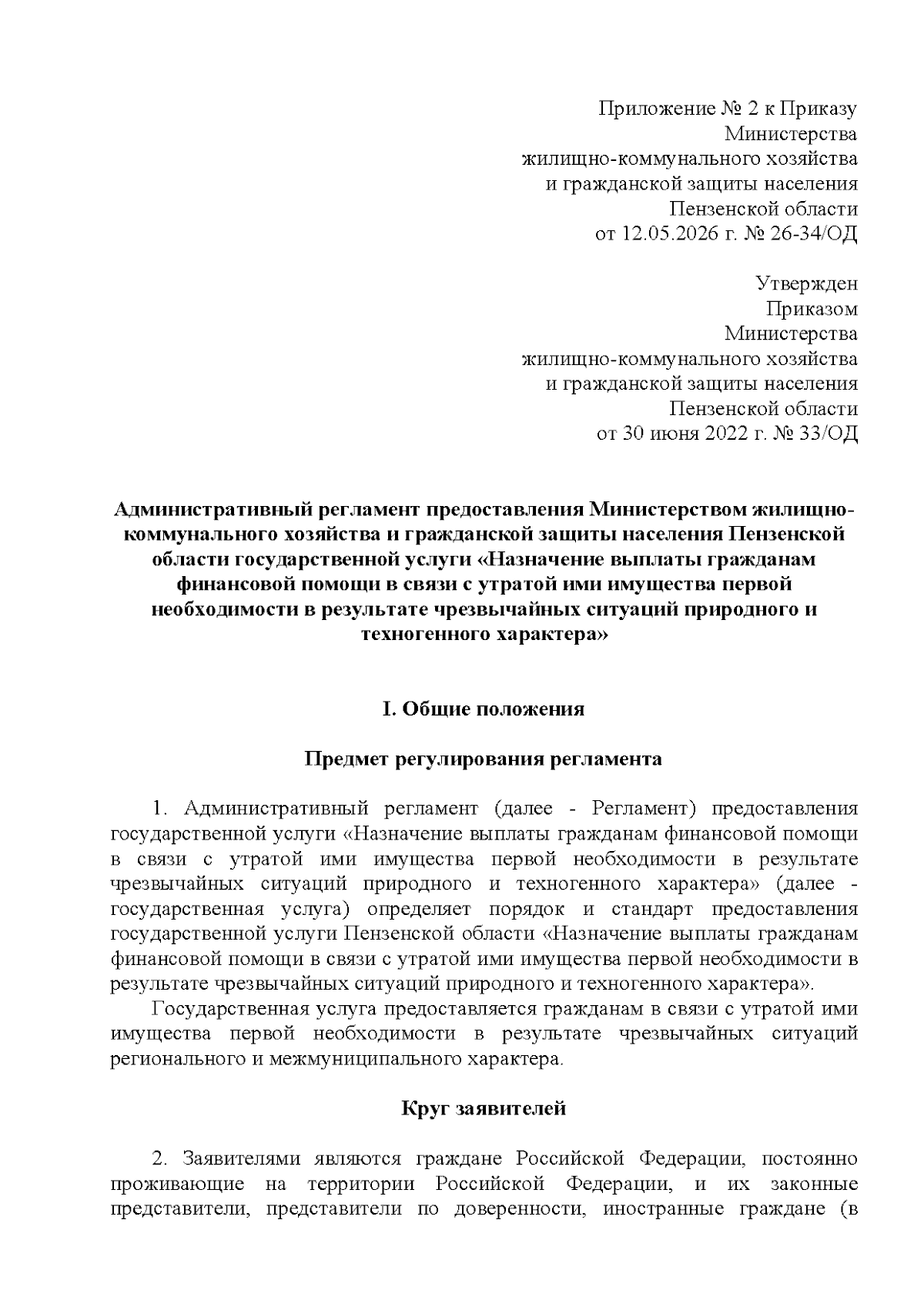 Приложение № 2 к Приказу
Министерства
жилищно-коммунального хозяйства
и гражданской защиты населения
Пензенской области
от 12.05.2026 г. № 26-34/ОД

Утвержден
Приказом
Министерства
жилищно-коммунального хозяйства
и гражданской защиты населения
Пензенской области
от 30 июня 2022 г. № 33/ОД

Административный регламент предоставления Министерством жилищно-коммунального хозяйства и гражданской защиты населения Пензенской области государственной услуги «Назначение выплаты гражданам финансовой помощи в связи с утратой ими имущества первой необходимости в результате чрезвычайных ситуаций природного и техногенного характера»

I. Общие положения

Предмет регулирования регламента

1. Административный регламент (далее - Регламент) предоставления государственной услуги «Назначение выплаты гражданам финансовой помощи в связи с утратой ими имущества первой необходимости в результате чрезвычайных ситуаций природного и техногенного характера» (далее - государственная услуга) определяет порядок и стандарт предоставления государственной услуги Пензенской области «Назначение выплаты гражданам финансовой помощи в связи с утратой ими имущества первой необходимости в результате чрезвычайных ситуаций природного и техногенного характера».

Государственная услуга предоставляется гражданам в связи с утратой ими имущества первой необходимости в результате чрезвычайных ситуаций регионального и межмуниципального характера.

Круг заявителей

2. Заявителями являются граждане Российской Федерации, постоянно проживающие на территории Российской Федерации, и их законные представители, представители по доверенности, иностранные граждане (в